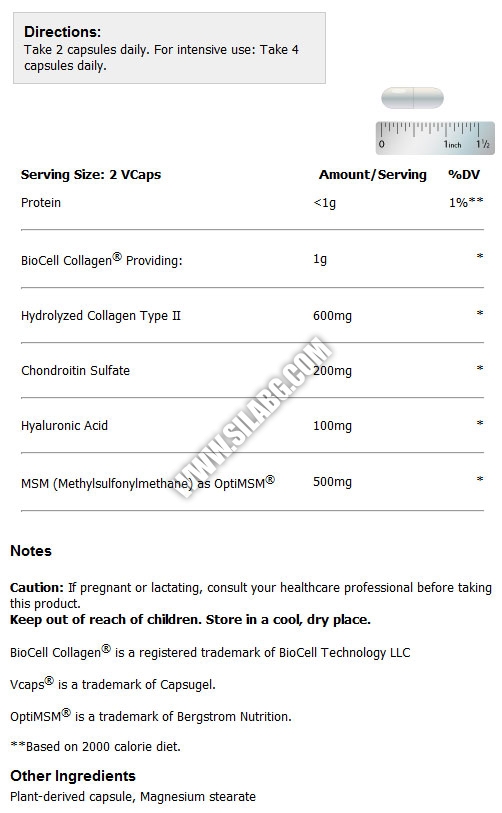 **Directions:**
Take 2 capsules daily. For intensive use: Take 4 capsules daily.

0 1inch 1½

| Serving Size: 2 VCaps | Amount/Serving | %DV |
|---|---|---|
| Protein | <1g | 1%** |
| BioCell Collagen® Providing: | 1g | * |
| Hydrolyzed Collagen Type II | 600mg | * |
| Chondroitin Sulfate | 200mg | * |
| Hyaluronic Acid | 100mg | * |
| MSM (Methylsulfonylmethane) as OptiMSM® | 500mg | * |

WWW.SILABG.COM

**Notes**

**Caution:** If pregnant or lactating, consult your healthcare professional before taking this product.
**Keep out of reach of children. Store in a cool, dry place.**

BioCell Collagen® is a registered trademark of BioCell Technology LLC

Vcaps® is a trademark of Capsugel.

OptiMSM® is a trademark of Bergstrom Nutrition.

**Based on 2000 calorie diet.

**Other Ingredients**
Plant-derived capsule, Magnesium stearate